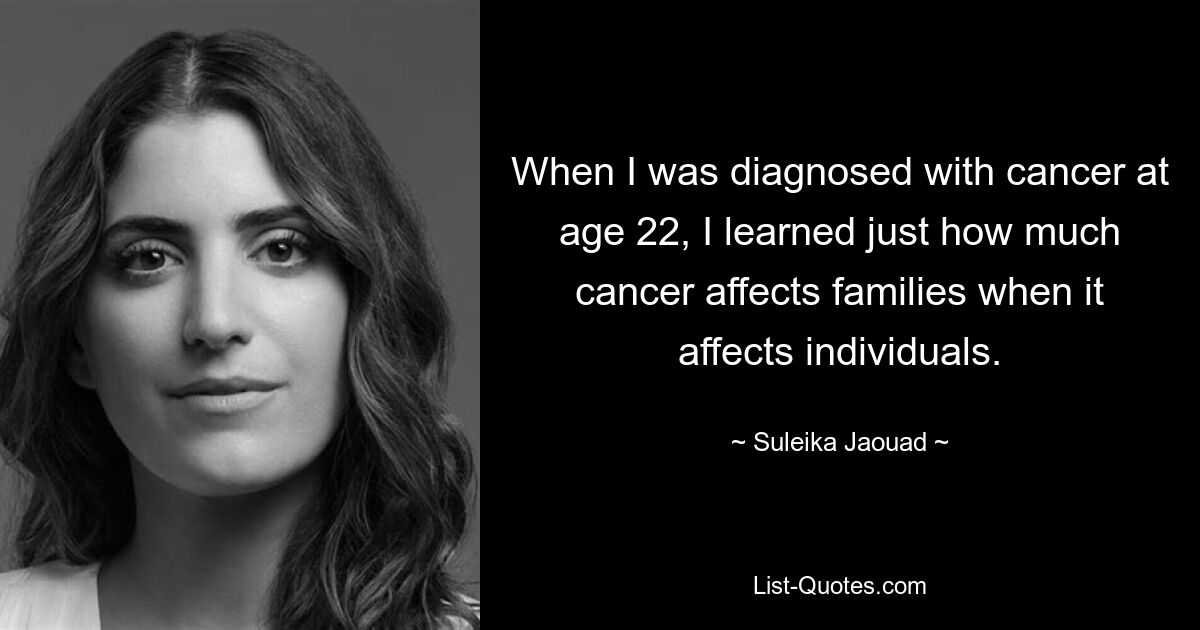 When I was diagnosed with cancer at age 22, I learned just how much cancer affects families when it affects individuals.

~ Suleika Jaouad ~

List-Quotes.com